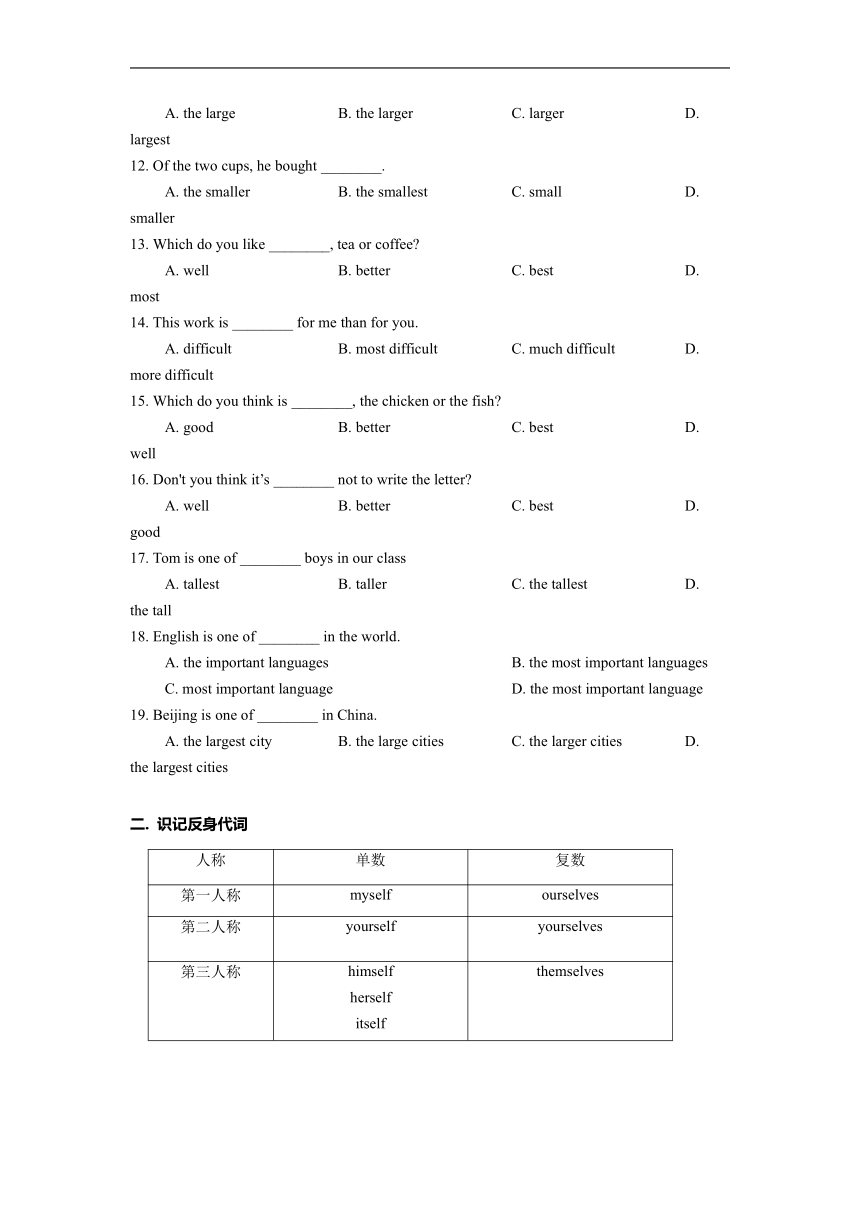 A. the large B. the larger C. larger D. largest

12. Of the two cups, he bought ________.

A. the smaller B. the smallest C. small D. smaller

13. Which do you like ________, tea or coffee?

A. well B. better C. best D. most

14. This work is ________ for me than for you.

A. difficult B. most difficult C. much difficult D. more difficult

15. Which do you think is ________, the chicken or the fish?

A. good B. better C. best D. well

16. Don't you think it's ________ not to write the letter?

A. well B. better C. best D. good

17. Tom is one of ________ boys in our class

A. tallest B. taller C. the tallest D. the tall

18. English is one of ________ in the world.

A. the important languages B. the most important languages

C. most important language D. the most important language

19. Beijing is one of ________ in China.

A. the largest city B. the large cities C. the larger cities D. the largest cities

二. 识记反身代词

| 人称 | 单数 | 复数 |
|---|---|---|
| 第一人称 | myself | ourselves |
| 第二人称 | yourself | yourselves |
| 第三人称 | himself herself itself | themselves |